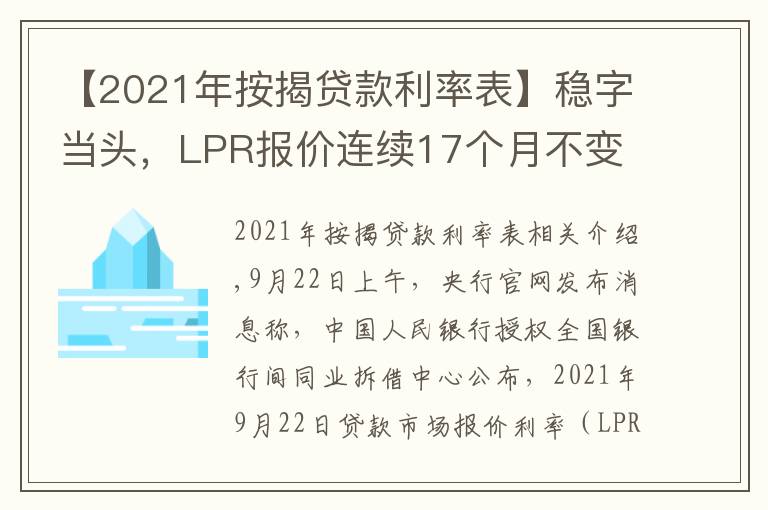 【2021年按揭贷款利率表】稳字当头，LPR报价连续17个月不变

2021年按揭贷款利率表相关介绍,9月22日上午，央行官网发布消息称，中国人民银行授权全国银行间同业拆借中心公布，2021年9月22日贷款市场报价利率（LPR